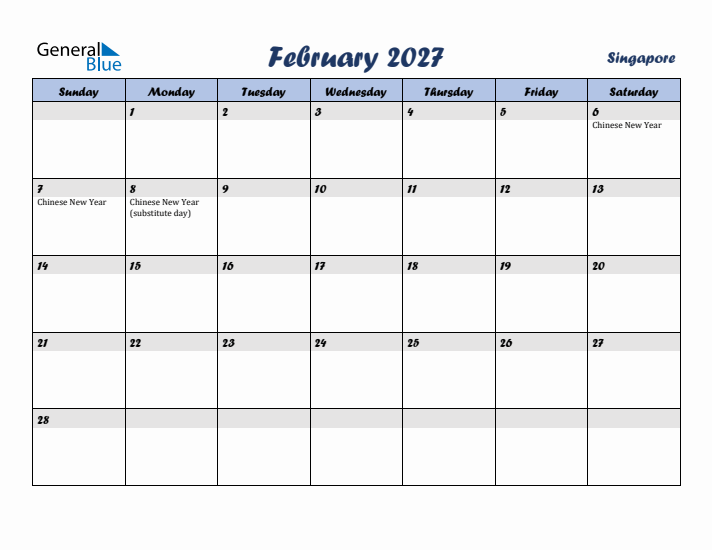 General Blue

February 2027

Singapore

| Sunday | Monday | Tuesday | Wednesday | Thursday | Friday | Saturday |
|---|---|---|---|---|---|---|
| | 1 | 2 | 3 | 4 | 5 | 6 Chinese New Year |
| 7 Chinese New Year | 8 Chinese New Year (substitute day) | 9 | 10 | 11 | 12 | 13 |
| 14 | 15 | 16 | 17 | 18 | 19 | 20 |
| 21 | 22 | 23 | 24 | 25 | 26 | 27 |
| 28 | | | | | | |